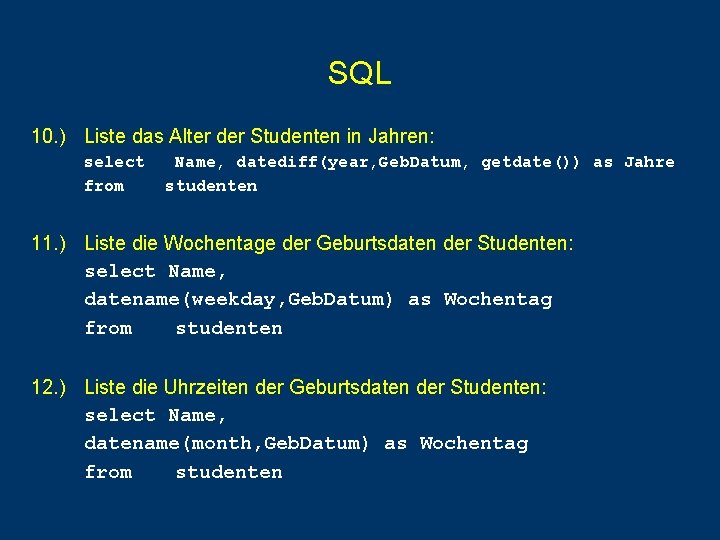 SQL

10.) Liste das Alter der Studenten in Jahren:
select Name, datediff(year,GebDatum, getdate()) as Jahre
from studenten

11.) Liste die Wochentage der Geburtsdaten der Studenten:
select Name,
datename(weekday,GebDatum) as Wochentag
from studenten

12.) Liste die Uhrzeiten der Geburtsdaten der Studenten:
select Name,
datename(month,GebDatum) as Wochentag
from studenten